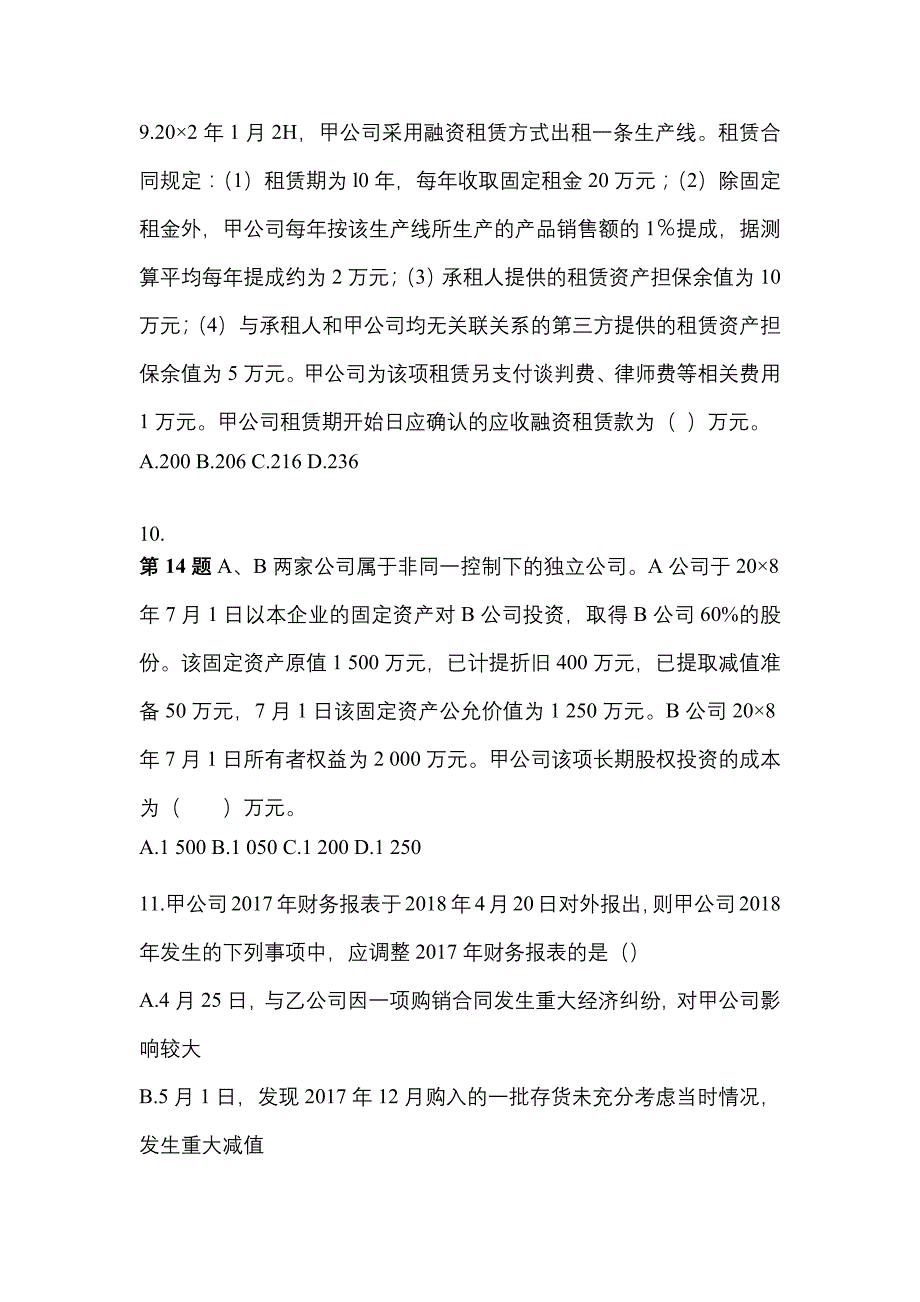 9.20×2 年 1 月 2H，甲公司采用融资租赁方式出租一条生产线。租赁合同规定：(1) 租赁期为 l0 年，每年收取固定租金 20 万元；(2) 除固定租金外，甲公司每年按该生产线所生产的产品销售额的 1%提成，据测算平均每年提成约为 2 万元；(3) 承租人提供的租赁资产担保余值为 10 万元；(4) 与承租人和甲公司均无关联关系的第三方提供的租赁资产担保余值为 5 万元。甲公司为该项租赁另支付谈判费、律师费等相关费用 1 万元。甲公司租赁期开始日应确认的应收融资租赁款为（ ）万元。
A.200 B.206 C.216 D.236

10.
第 14 题 A、B 两家公司属于非同一控制下的独立公司。A 公司于 20×8 年 7 月 1 日以本企业的固定资产对 B 公司投资，取得 B 公司 60%的股份。该固定资产原值 1 500 万元，已计提折旧 400 万元，已提取减值准备 50 万元，7 月 1 日该固定资产公允价值为 1 250 万元。B 公司 20×8 年 7 月 1 日所有者权益为 2 000 万元。甲公司该项长期股权投资的成本为（　　）万元。
A.1 500 B.1 050 C.1 200 D.1 250

11.甲公司 2017 年财务报表于 2018 年 4 月 20 日对外报出，则甲公司 2018 年发生的下列事项中，应调整 2017 年财务报表的是（）
A.4 月 25 日，与乙公司因一项购销合同发生重大经济纠纷，对甲公司影响较大
B.5 月 1 日，发现 2017 年 12 月购入的一批存货未充分考虑当时情况，发生重大减值